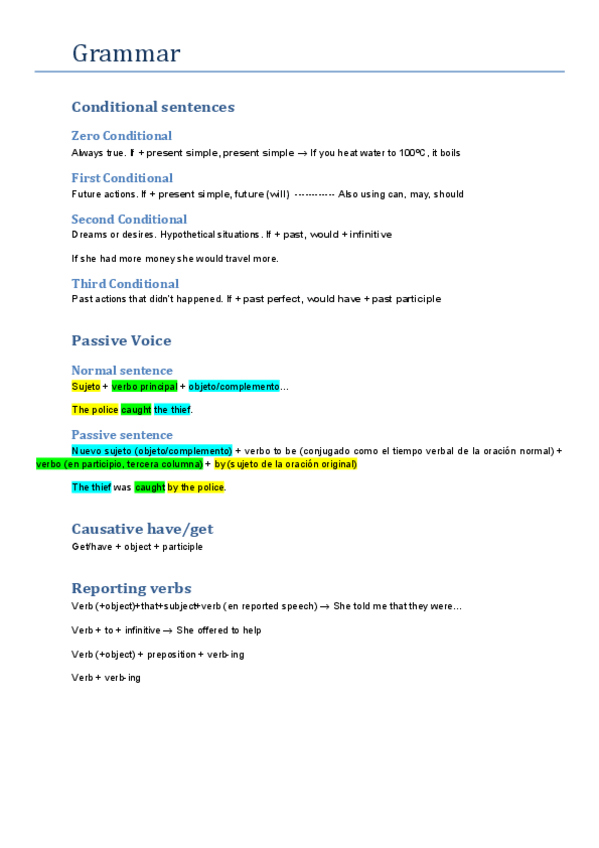 Grammar

Conditional sentences

Zero Conditional
Always true. If + present simple, present simple → If you heat water to 100ºC, it boils

First Conditional
Future actions. If + present simple, future (will) ············ Also using can, may, should

Second Conditional
Dreams or desires. Hypothetical situations. If + past, would + infinitive

If she had more money she would travel more.

Third Conditional
Past actions that didn't happened. If + past perfect, would have + past participle

Passive Voice

Normal sentence
Sujeto + verbo principal + objeto/complemento…

The police caught the thief.

Passive sentence
Nuevo sujeto (objeto/complemento) + verbo to be (conjugado como el tiempo verbal de la oración normal) + verbo (en participio, tercera columna) + by (sujeto de la oración original)

The thief was caught by the police.

Causative have/get
Get/have + object + participle

Reporting verbs
Verb (+object)+that+subject+verb (en reported speech) → She told me that they were…

Verb + to + infinitive → She offered to help

Verb (+object) + preposition + verb-ing

Verb + verb-ing